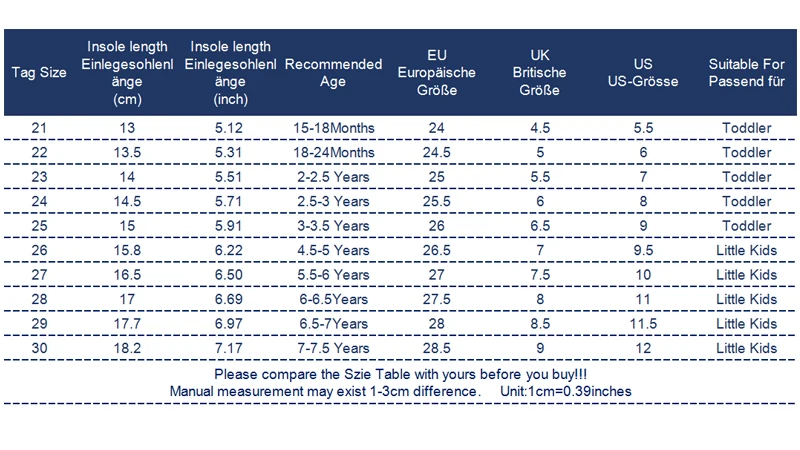 | Tag Size | Insole length Einlegesohlenlänge (cm) | Insole length Einlegesohlenlänge (inch) | Recommended Age | EU Europäische Größe | UK Britische Größe | US US-Grösse | Suitable For Passend für |
|---|---|---|---|---|---|---|---|
| 21 | 13 | 5.12 | 15-18Months | 24 | 4.5 | 5.5 | Toddler |
| 22 | 13.5 | 5.31 | 18-24Months | 24.5 | 5 | 6 | Toddler |
| 23 | 14 | 5.51 | 2-2.5 Years | 25 | 5.5 | 7 | Toddler |
| 24 | 14.5 | 5.71 | 2.5-3 Years | 25.5 | 6 | 8 | Toddler |
| 25 | 15 | 5.91 | 3-3.5 Years | 26 | 6.5 | 9 | Toddler |
| 26 | 15.8 | 6.22 | 4.5-5 Years | 26.5 | 7 | 9.5 | Little Kids |
| 27 | 16.5 | 6.50 | 5.5-6 Years | 27 | 7.5 | 10 | Little Kids |
| 28 | 17 | 6.69 | 6-6.5Years | 27.5 | 8 | 11 | Little Kids |
| 29 | 17.7 | 6.97 | 6.5-7Years | 28 | 8.5 | 11.5 | Little Kids |
| 30 | 18.2 | 7.17 | 7-7.5 Years | 28.5 | 9 | 12 | Little Kids |

Please compare the Szie Table with yours before you buy!!!
Manual measurement may exist 1-3cm difference. Unit:1cm=0.39inches